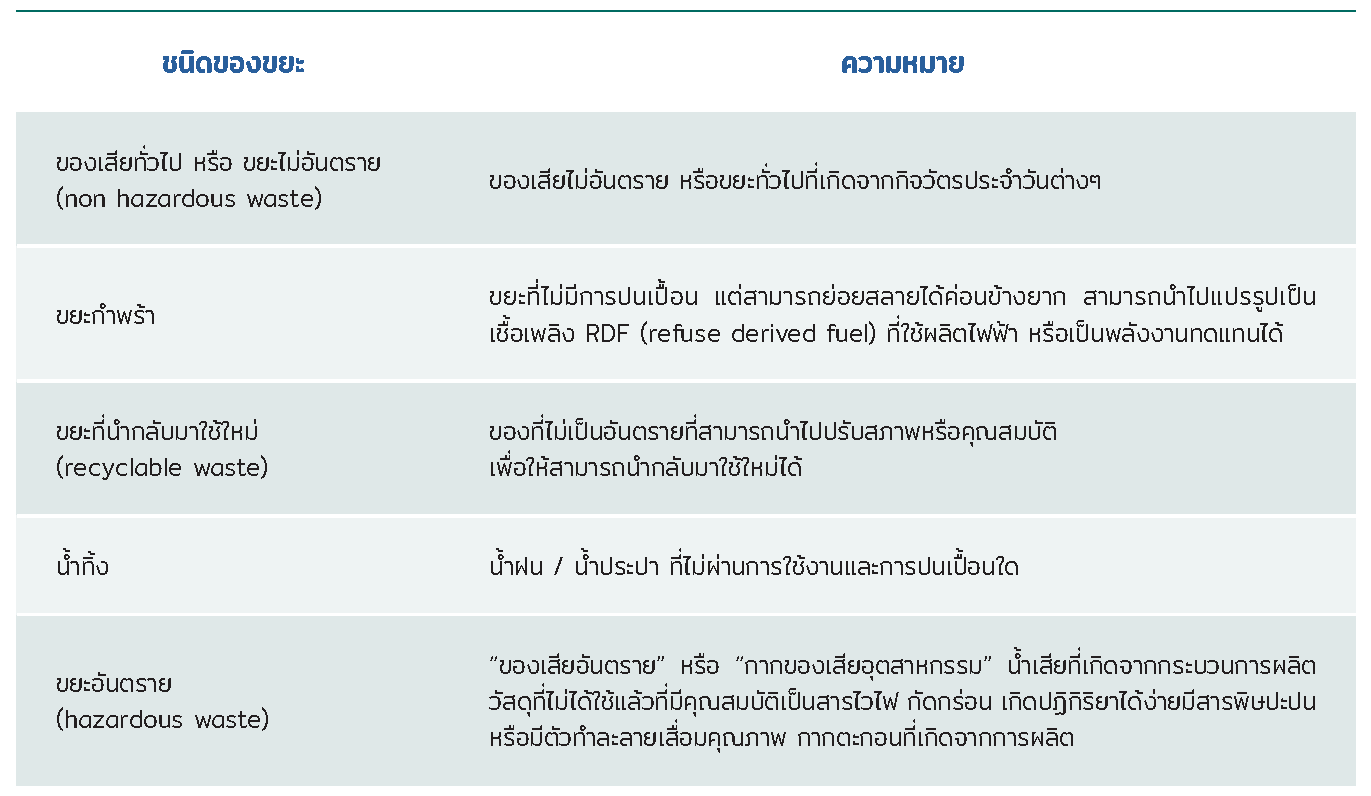 | ชนิดของขยะ | ความหมาย |
|---|---|
| ของเสียทั่วไป หรือ ขยะไม่อันตราย (non hazardous waste) | ของเสียไม่อันตราย หรือขยะทั่วไปที่เกิดจากกิจวัตรประจำวันต่างๆ |
| ขยะกำพร้า | ขยะที่ไม่มีการปนเปื้อน แต่สามารถย่อยสลายได้ค่อนข้างยาก สามารถนำไปแปรรูปเป็นเชื้อเพลิง RDF (refuse derived fuel) ที่ใช้ผลิตไฟฟ้า หรือเป็นพลังงานทดแทนได้ |
| ขยะที่นำกลับมาใช้ใหม่ (recyclable waste) | ของที่ไม่เป็นอันตรายที่สามารถนำไปปรับสภาพหรือคุณสมบัติ เพื่อให้สามารถนำกลับมาใช้ใหม่ได้ |
| น้ำทิ้ง | น้ำฝน / น้ำประปา ที่ไม่ผ่านการใช้งานและการปนเปื้อนใด |
| ขยะอันตราย (hazardous waste) | “ของเสียอันตราย” หรือ “กากของเสียอุตสาหกรรม” น้ำเสียที่เกิดจากกระบวนการผลิต วัสดุที่ไม่ได้ใช้แล้วที่มีคุณสมบัติเป็นสารไวไฟ กัดกร่อน เกิดปฏิกิริยาได้ง่ายมีสารพิษปะปน หรือมีตัวทำละลายเสื่อมคุณภาพ กากตะกอนที่เกิดจากการผลิต |